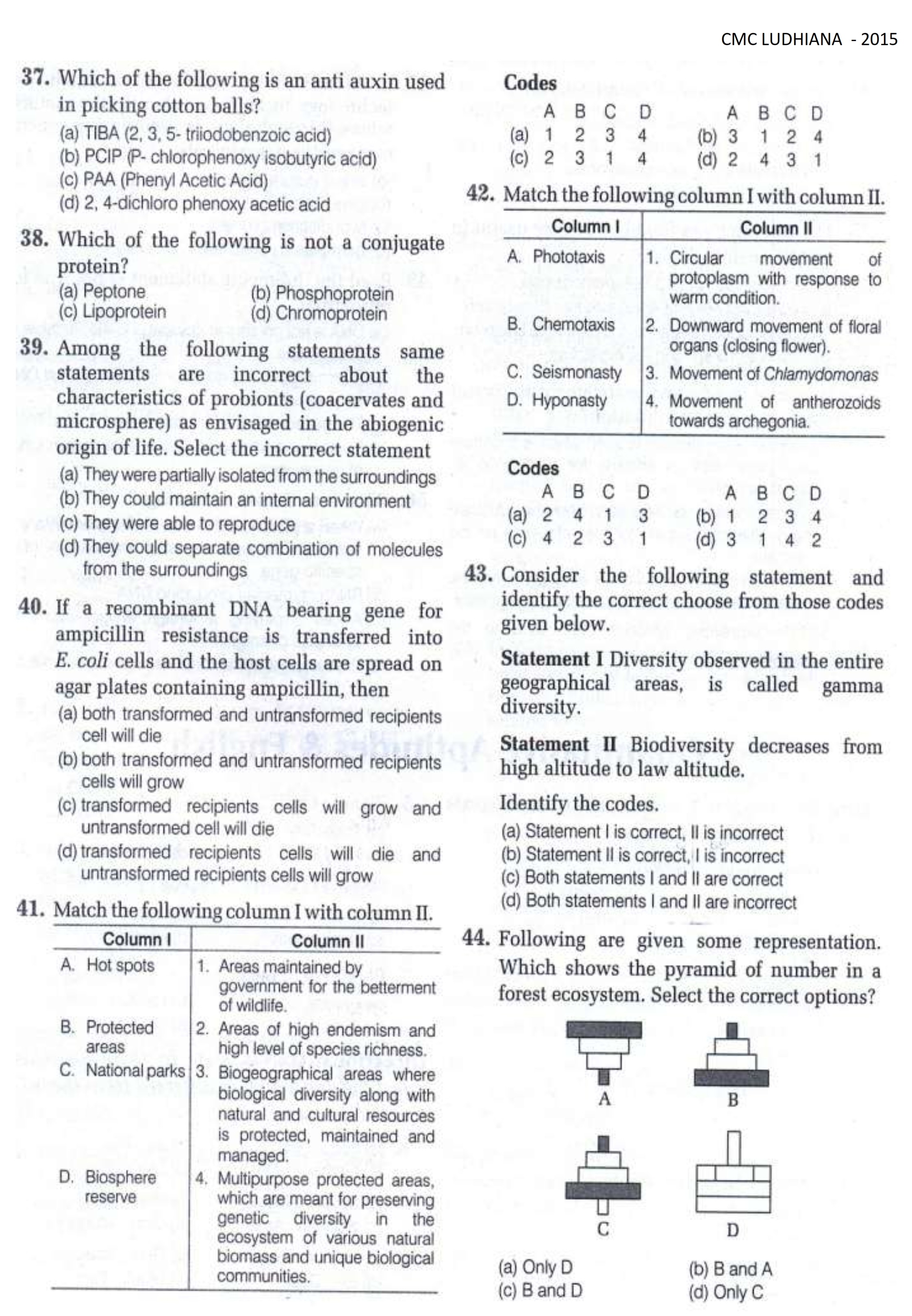 CMC LUDHIANA - 2015

37. Which of the following is an anti auxin used in picking cotton balls?
(a) TIBA (2, 3, 5- triiodobenzoic acid)
(b) PCIP (P- chlorophenoxy isobutyric acid)
(c) PAA (Phenyl Acetic Acid)
(d) 2, 4-dichloro phenoxy acetic acid

38. Which of the following is not a conjugate protein?
(a) Peptone
(b) Phosphoprotein
(c) Lipoprotein
(d) Chromoprotein

39. Among the following statements same statements are incorrect about the characteristics of probionts (coacervates and microsphere) as envisaged in the abiogenic origin of life. Select the incorrect statement
(a) They were partially isolated from the surroundings
(b) They could maintain an internal environment
(c) They were able to reproduce
(d) They could separate combination of molecules from the surroundings

40. If a recombinant DNA bearing gene for ampicillin resistance is transferred into E. coli cells and the host cells are spread on agar plates containing ampicillin, then
(a) both transformed and untransformed recipients cell will die
(b) both transformed and untransformed recipients cells will grow
(c) transformed recipients cells will grow and untransformed cell will die
(d) transformed recipients cells will die and untransformed recipients cells will grow

41. Match the following column I with column II.

| Column I | Column II |
|---|---|
| A. Hot spots | 1. Areas maintained by government for the betterment of wildlife. |
| B. Protected areas | 2. Areas of high endemism and high level of species richness. |
| C. National parks | 3. Biogeographical areas where biological diversity along with natural and cultural resources is protected, maintained and managed. |
| D. Biosphere reserve | 4. Multipurpose protected areas, which are meant for preserving genetic diversity in the ecosystem of various natural biomass and unique biological communities. |

Codes
| | A | B | C | D | | A | B | C | D |
|---|---|---|---|---|---|---|---|---|---|
| (a) | 1 | 2 | 3 | 4 | (b) | 3 | 1 | 2 | 4 |
| (c) | 2 | 3 | 1 | 4 | (d) | 2 | 4 | 3 | 1 |

42. Match the following column I with column II.

| Column I | Column II |
|---|---|
| A. Phototaxis | 1. Circular movement of protoplasm with response to warm condition. |
| B. Chemotaxis | 2. Downward movement of floral organs (closing flower). |
| C. Seismonasty | 3. Movement of Chlamydomonas |
| D. Hyponasty | 4. Movement of antherozoids towards archegonia. |

Codes
| | A | B | C | D | | A | B | C | D |
|---|---|---|---|---|---|---|---|---|---|
| (a) | 2 | 4 | 1 | 3 | (b) | 1 | 2 | 3 | 4 |
| (c) | 4 | 2 | 3 | 1 | (d) | 3 | 1 | 4 | 2 |

43. Consider the following statement and identify the correct choose from those codes given below.

Statement I Diversity observed in the entire geographical areas, is called gamma diversity.

Statement II Biodiversity decreases from high altitude to law altitude.

Identify the codes.
(a) Statement I is correct, II is incorrect
(b) Statement II is correct, I is incorrect
(c) Both statements I and II are correct
(d) Both statements I and II are incorrect

44. Following are given some representation. Which shows the pyramid of number in a forest ecosystem. Select the correct options?

A B C D

(a) Only D
(b) B and A
(c) B and D
(d) Only C